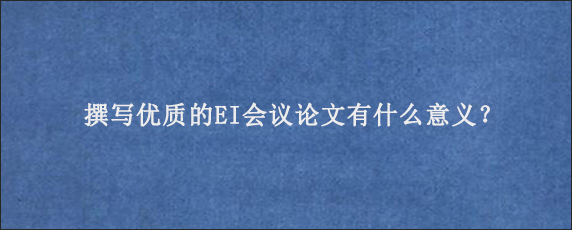 撰写优质的EI会议论文有什么意义？